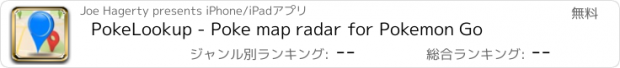 Joe Hagerty presents iPhone/iPadアプリ

無料

PokeLookup - Poke map radar for Pokemon Go

ジャンル別ランキング: --

総合ランキング: --